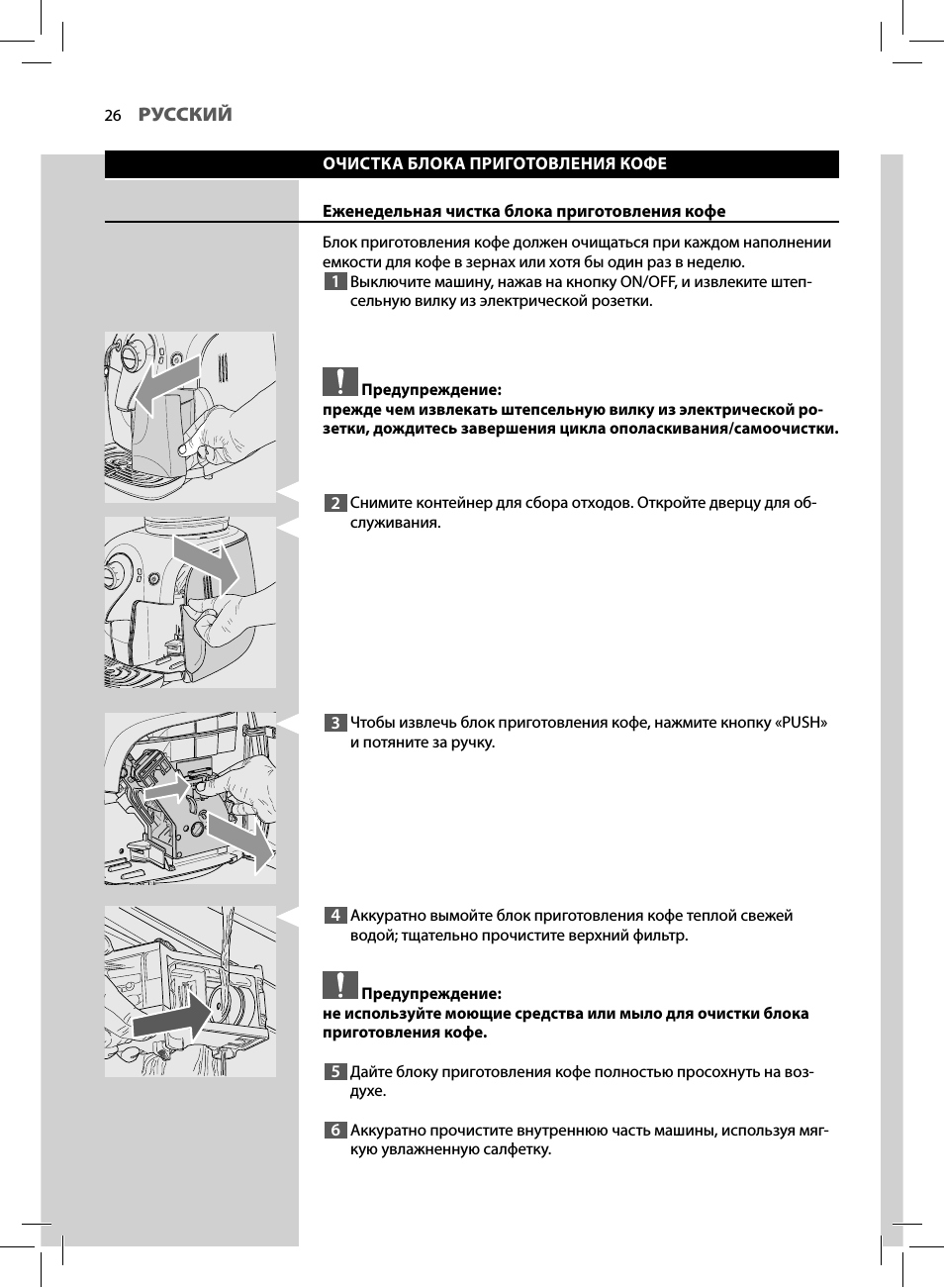 26 РУССКИЙ

ОЧИСТКА БЛОКА ПРИГОТОВЛЕНИЯ КОФЕ

Еженедельная чистка блока приготовления кофе

Блок приготовления кофе должен очищаться при каждом наполнении емкости для кофе в зернах или хотя бы один раз в неделю.

1 Выключите машину, нажав на кнопку ON/OFF, и извлеките штепсельную вилку из электрической розетки.

! Предупреждение:
прежде чем извлекать штепсельную вилку из электрической розетки, дождитесь завершения цикла ополаскивания/самоочистки.

2 Снимите контейнер для сбора отходов. Откройте дверцу для обслуживания.

3 Чтобы извлечь блок приготовления кофе, нажмите кнопку «PUSH» и потяните за ручку.

4 Аккуратно вымойте блок приготовления кофе теплой свежей водой; тщательно прочистите верхний фильтр.

! Предупреждение:
не используйте моющие средства или мыло для очистки блока приготовления кофе.

5 Дайте блоку приготовления кофе полностью просохнуть на воздухе.

6 Аккуратно прочистите внутреннюю часть машины, используя мягкую увлажненную салфетку.